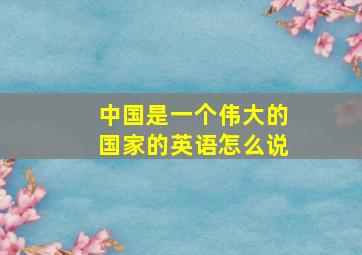 中国是一个伟大的国家的英语怎么说